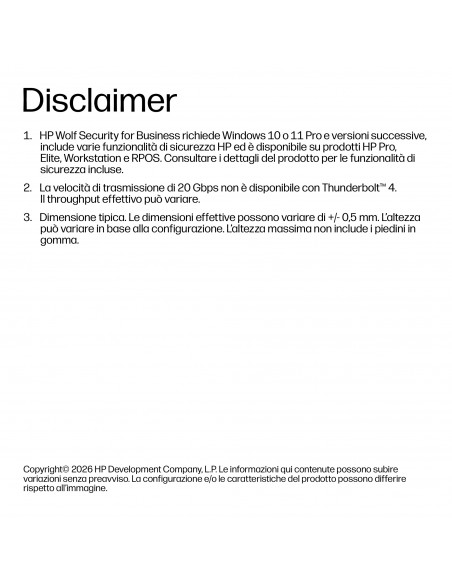 Disclaimer

1. HP Wolf Security for Business richiede Windows 10 o 11 Pro e versioni successive, include varie funzionalità di sicurezza HP ed è disponibile su prodotti HP Pro, Elite, Workstation e RPOS. Consultare i dettagli del prodotto per le funzionalità di sicurezza incluse.

2. La velocità di trasmissione di 20 Gbps non è disponibile con Thunderbolt™ 4. Il throughput effettivo può variare.

3. Dimensione tipica. Le dimensioni effettive possono variare di +/- 0,5 mm. L'altezza può variare in base alla configurazione. L'altezza massima non include i piedini in gomma.

Copyright© 2026 HP Development Company, L.P. Le informazioni qui contenute possono subire variazioni senza preavviso. La configurazione e/o le caratteristiche del prodotto possono differire rispetto all'immagine.